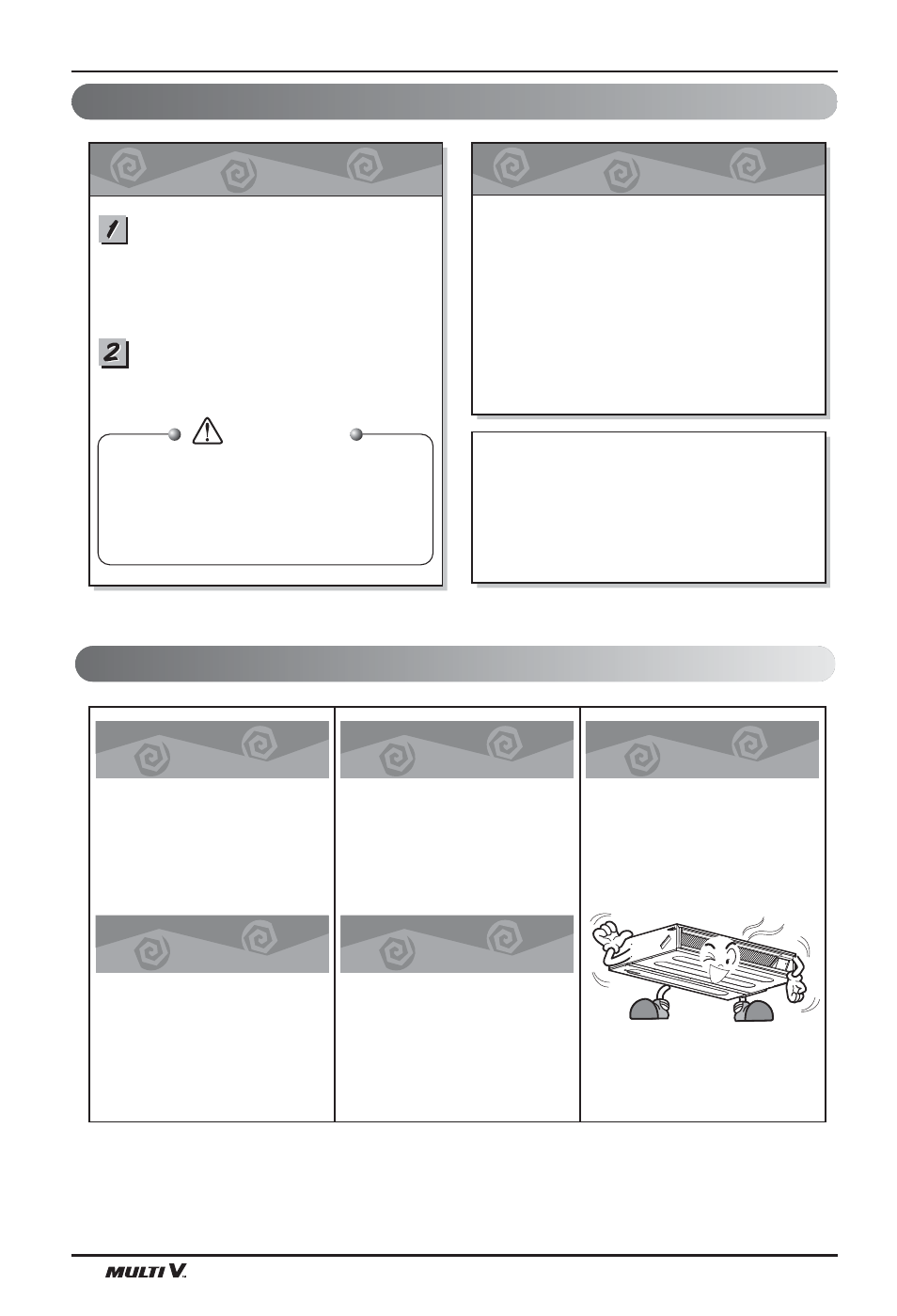 1

2

MULTI V.